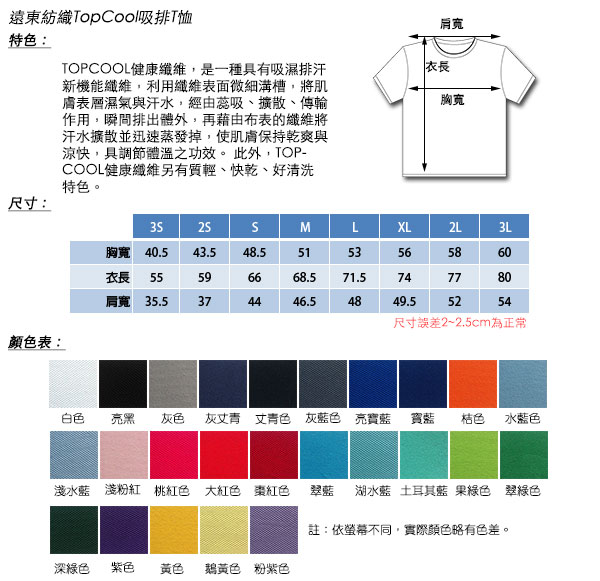 遠東紡織TopCool吸排T恤

特色：

TOPCOOL健康纖維，是一種具有吸濕排汗新機能纖維，利用纖維表面微細溝槽，將肌膚表層濕氣與汗水，經由蕊吸、擴散、傳輸作用，瞬間排出體外，再藉由布表的纖維將汗水擴散並迅速蒸發掉，使肌膚保持乾爽與涼快，具調節體溫之功效。 此外，TOPCOOL健康纖維另有質輕、快乾、好清洗特色。

肩寬
衣長
胸寬

尺寸：

| | 3S | 2S | S | M | L | XL | 2L | 3L |
|---|---|---|---|---|---|---|---|---|
| 胸寬 | 40.5 | 43.5 | 48.5 | 51 | 53 | 56 | 58 | 60 |
| 衣長 | 55 | 59 | 66 | 68.5 | 71.5 | 74 | 77 | 80 |
| 肩寬 | 35.5 | 37 | 44 | 46.5 | 48 | 49.5 | 52 | 54 |

尺寸誤差2~2.5cm為正常

顏色表：

白色 亮黑 灰色 灰丈青 丈青色 灰藍色 亮寶藍 寶藍 桔色 水藍色

淺水藍 淺粉紅 桃紅色 大紅色 棗紅色 翠藍 湖水藍 土耳其藍 果綠色 翠綠色

深綠色 紫色 黃色 鵝黃色 粉紫色

註：依螢幕不同，實際顏色略有色差。